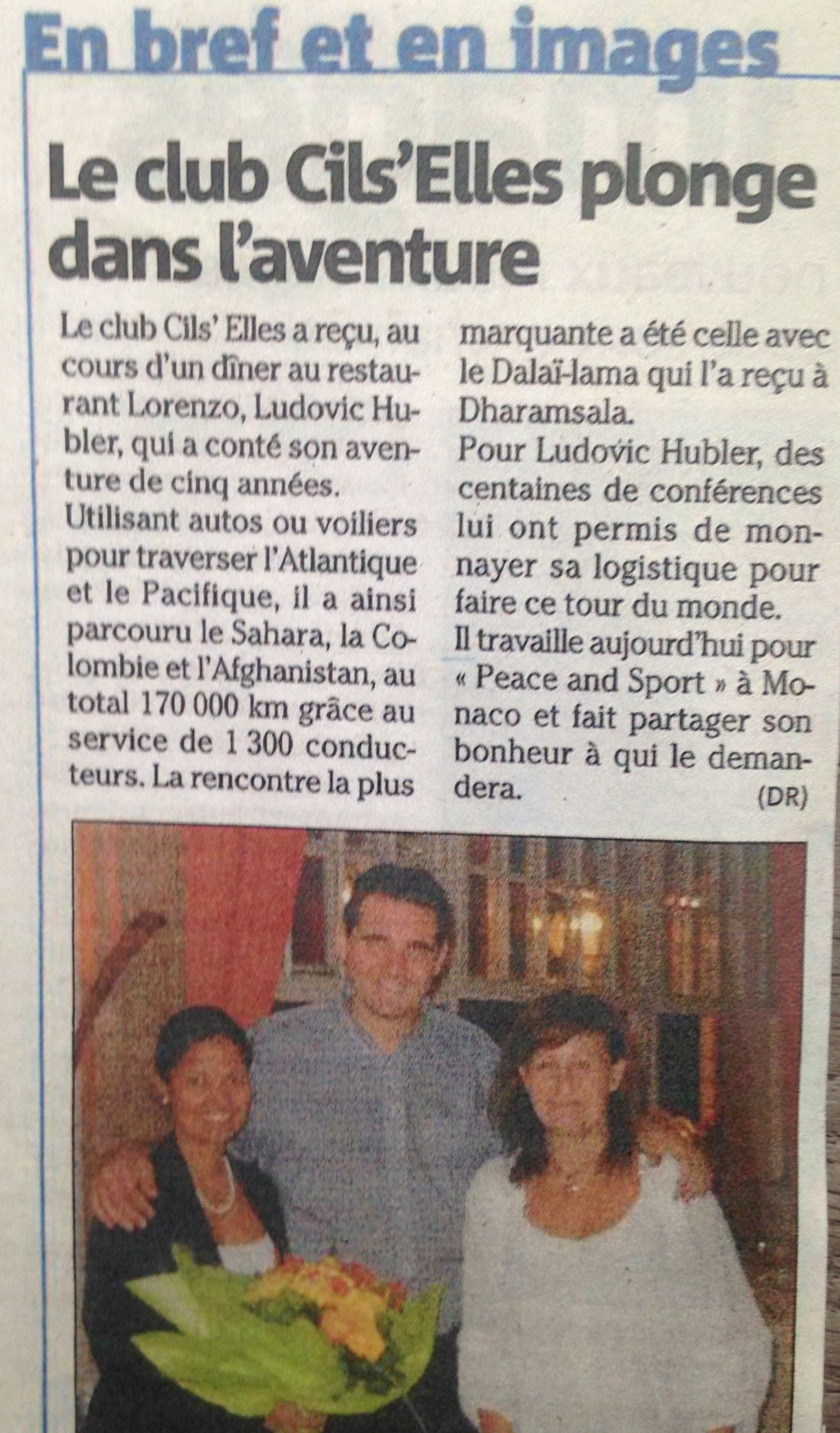 En bref et en images

Le club Cils'Elles plonge dans l'aventure

Le club Cils' Elles a reçu, au cours d'un dîner au restaurant Lorenzo, Ludovic Hubler, qui a conté son aventure de cinq années.

Utilisant autos ou voiliers pour traverser l'Atlantique et le Pacifique, il a ainsi parcouru le Sahara, la Colombie et l'Afghanistan, au total 170 000 km grâce au service de 1 300 conducteurs. La rencontre la plus marquante a été celle avec le Dalaï-lama qui l'a reçu à Dharamsala.

Pour Ludovic Hubler, des centaines de conférences lui ont permis de monnayer sa logistique pour faire ce tour du monde.

Il travaille aujourd'hui pour « Peace and Sport » à Monaco et fait partager son bonheur à qui le demandera.

(DR)